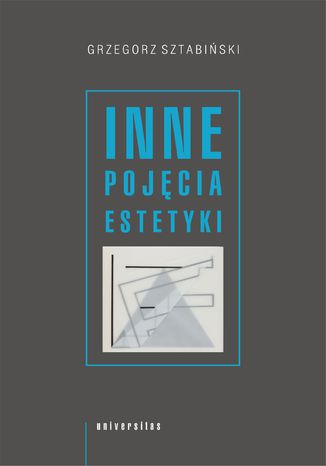 GRZEGORZ SZTABIŃSKI

INNE
POJĘCIA
ESTETYKI

universitas